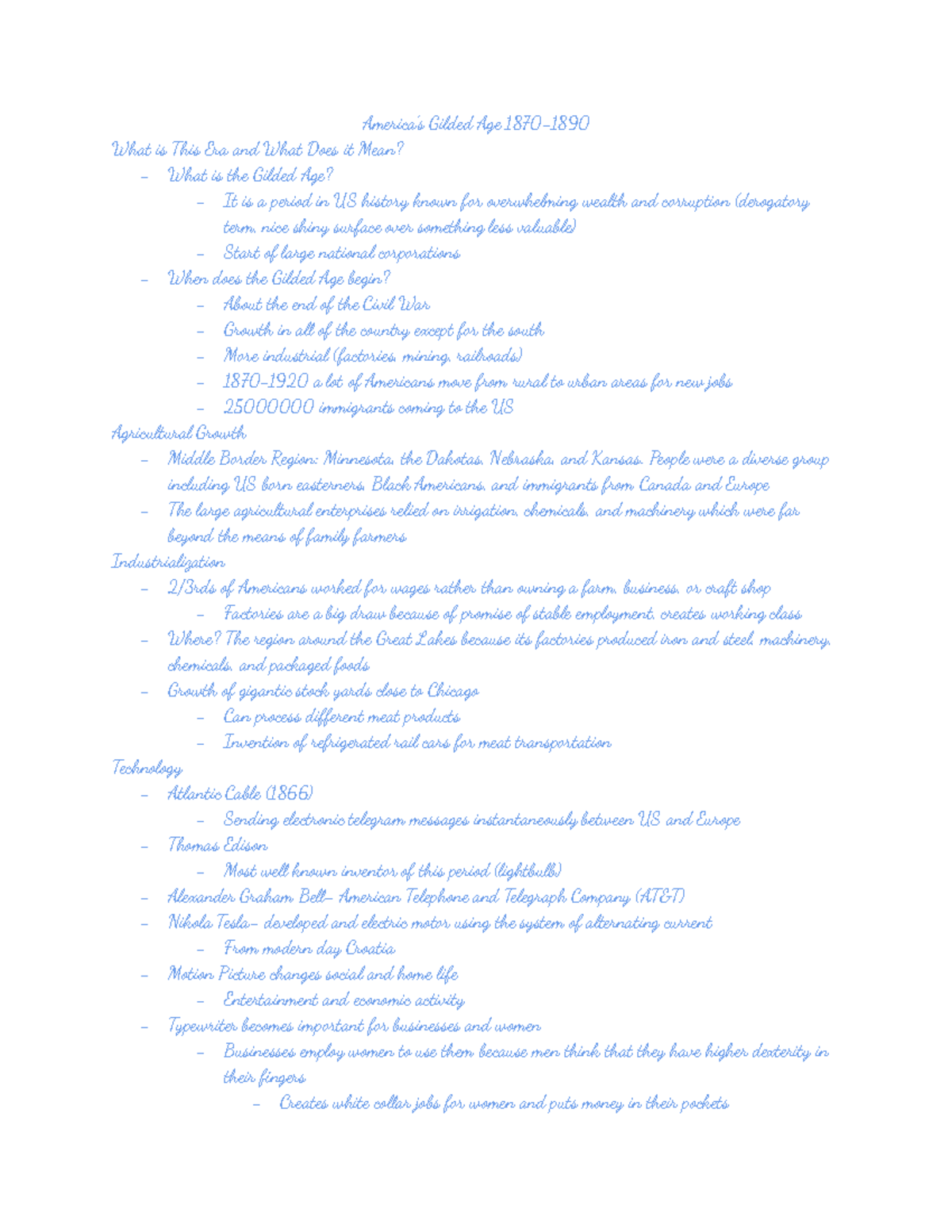 America's Gilded Age 1870-1890
What is This Era and What Does it Mean?
- What is the Gilded Age?
- It is a period in US history known for overwhelming wealth and corruption (derogatory term, nice shiny surface over something less valuable)
- Start of large national corporations
- When does the Gilded Age begin?
- About the end of the Civil War
- Growth in all of the country except for the south
- More industrial (factories, mining, railroads)
- 1870-1920 a lot of Americans move from rural to urban areas for new jobs
- 25000000 immigrants coming to the US
Agricultural Growth
- Middle Border Region: Minnesota, the Dakotas, Nebraska, and Kansas. People were a diverse group including US born easterners, Black Americans, and immigrants from Canada and Europe
- The large agricultural enterprises relied on irrigation, chemicals, and machinery which were far beyond the means of family farmers
Industrialization
- 2/3rds of Americans worked for wages rather than owning a farm, business, or craft shop
- Factories are a big draw because of promise of stable employment, creates working class
- Where? The region around the Great Lakes because its factories produced iron and steel, machinery, chemicals, and packaged foods
- Growth of gigantic stock yards close to Chicago
- Can process different meat products
- Invention of refrigerated rail cars for meat transportation
Technology
- Atlantic Cable (1866)
- Sending electronic telegram messages instantaneously between US and Europe
- Thomas Edison
- Most well known inventor of this period (lightbulb)
- Alexander Graham Bell- American Telephone and Telegraph Company (AT&T)
- Nikola Tesla- developed and electric motor using the system of alternating current
- From modern day Croatia
- Motion Picture changes social and home life
- Entertainment and economic activity
- Typewriter becomes important for businesses and women
- Businesses employ women to use them because men think that they have higher dexterity in their fingers
- Creates white collar jobs for women and puts money in their pockets